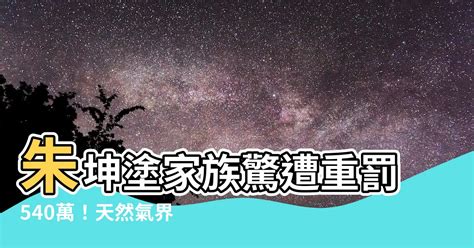 朱坤塗家族驚遭重罰

540萬！天然氣界